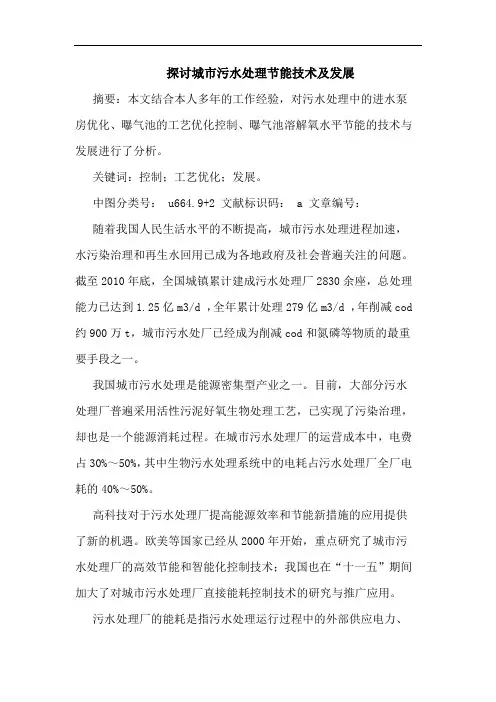 探讨城市污水处理节能技术及发展

摘要：本文结合本人多年的工作经验，对污水处理中的进水泵房优化、曝气池的工艺优化控制、曝气池溶解氧水平节能的技术与发展进行了分析。

关键词：控制；工艺优化；发展。

中图分类号： u664.9+2 文献标识码： a 文章编号：

随着我国人民生活水平的不断提高，城市污水处理进程加速，水污染治理和再生水回用已成为各地政府及社会普遍关注的问题。截至 2010 年底，全国城镇累计建成污水处理厂 2830 余座，总处理能力已达到 1.25 亿 m3/d ，全年累计处理 279 亿 m3/d ，年削减 cod 约 900 万 t，城市污水处厂已经成为削减 cod 和氮磷等物质的最重要手段之一。

我国城市污水处理是能源密集型产业之一。目前，大部分污水处理厂普遍采用活性污泥好氧生物处理工艺，已实现了污染治理，却也是一个能源消耗过程。在城市污水处理厂的运营成本中，电费占 30%～50%，其中生物污水处理系统中的电耗占污水处理厂全厂电耗的 40%～50%。

高科技对于污水处理厂提高能源效率和节能新措施的应用提供了新的机遇。欧美等国家已经从 2000 年开始，重点研究了城市污水处理厂的高效节能和智能化控制技术；我国也在“十一五”期间加大了对城市污水处理厂直接能耗控制技术的研究与推广应用。

污水处理厂的能耗是指污水处理运行过程中的外部供应电力、